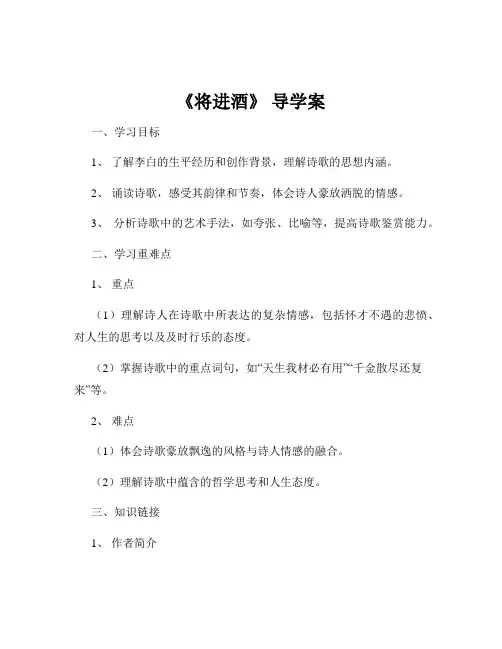 《将进酒》 导学案

一、学习目标

1、 了解李白的生平经历和创作背景，理解诗歌的思想内涵。

2、 诵读诗歌，感受其韵律和节奏，体会诗人豪放洒脱的情感。

3、 分析诗歌中的艺术手法，如夸张、比喻等，提高诗歌鉴赏能力。

二、学习重难点

1、 重点

（1）理解诗人在诗歌中所表达的复杂情感，包括怀才不遇的悲愤、对人生的思考以及及时行乐的态度。

（2）掌握诗歌中的重点词句，如“天生我材必有用”“千金散尽还复来”等。

2、 难点

（1）体会诗歌豪放飘逸的风格与诗人情感的融合。

（2）理解诗歌中蕴含的哲学思考和人生态度。

三、知识链接

1、 作者简介